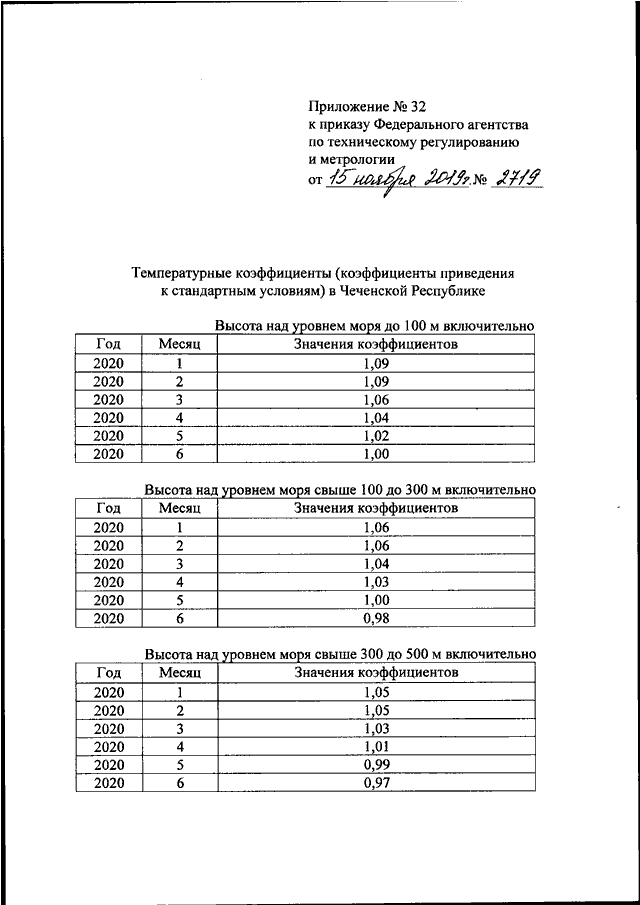 Приложение № 32
к приказу Федерального агентства
по техническому регулированию
и метрологии
от 15 ноября 2019г. № 2719

Температурные коэффициенты (коэффициенты приведения к стандартным условиям) в Чеченской Республике

Высота над уровнем моря до 100 м включительно

| Год | Месяц | Значения коэффициентов |
|---|---|---|
| 2020 | 1 | 1,09 |
| 2020 | 2 | 1,09 |
| 2020 | 3 | 1,06 |
| 2020 | 4 | 1,04 |
| 2020 | 5 | 1,02 |
| 2020 | 6 | 1,00 |

Высота над уровнем моря свыше 100 до 300 м включительно

| Год | Месяц | Значения коэффициентов |
|---|---|---|
| 2020 | 1 | 1,06 |
| 2020 | 2 | 1,06 |
| 2020 | 3 | 1,04 |
| 2020 | 4 | 1,03 |
| 2020 | 5 | 1,00 |
| 2020 | 6 | 0,98 |

Высота над уровнем моря свыше 300 до 500 м включительно

| Год | Месяц | Значения коэффициентов |
|---|---|---|
| 2020 | 1 | 1,05 |
| 2020 | 2 | 1,05 |
| 2020 | 3 | 1,03 |
| 2020 | 4 | 1,01 |
| 2020 | 5 | 0,99 |
| 2020 | 6 | 0,97 |